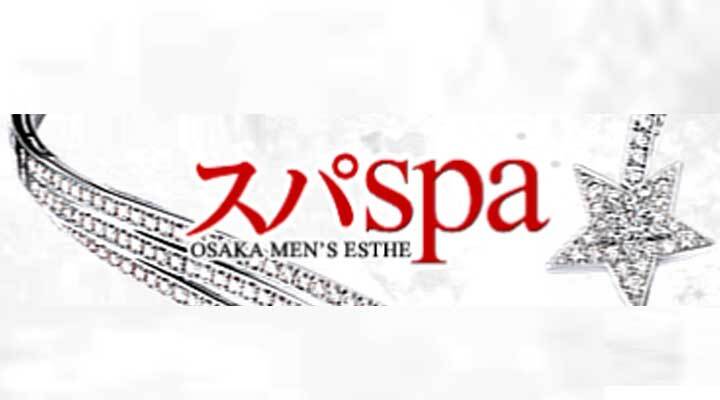 スパspa
OSAKA MEN'S ESTHE